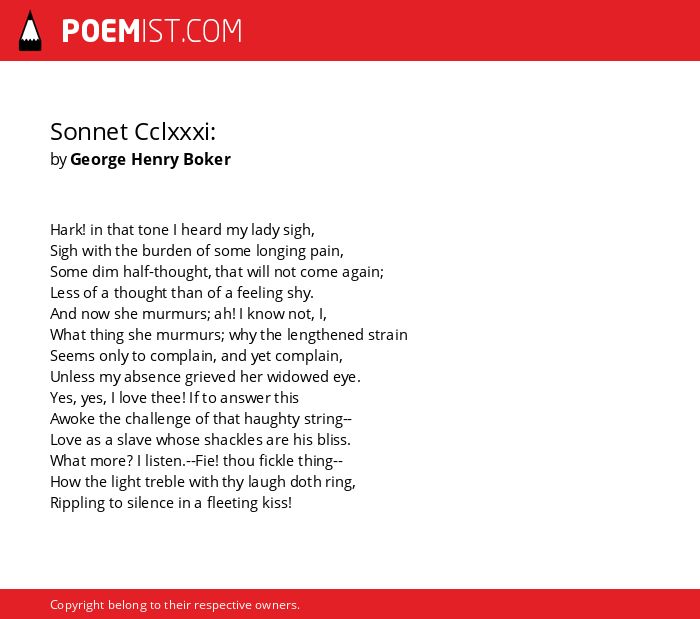 POEMIST.COM

Sonnet Cclxxxi:
by George Henry Boker

Hark! in that tone I heard my lady sigh,
Sigh with the burden of some longing pain,
Some dim half-thought, that will not come again;
Less of a thought than of a feeling shy.
And now she murmurs; ah! I know not, I,
What thing she murmurs; why the lengthened strain
Seems only to complain, and yet complain,
Unless my absence grieved her widowed eye.
Yes, yes, I love thee! If to answer this
Awoke the challenge of that haughty string--
Love as a slave whose shackles are his bliss.
What more? I listen.--Fie! thou fickle thing--
How the light treble with thy laugh doth ring,
Rippling to silence in a fleeting kiss!

Copyright belong to their respective owners.